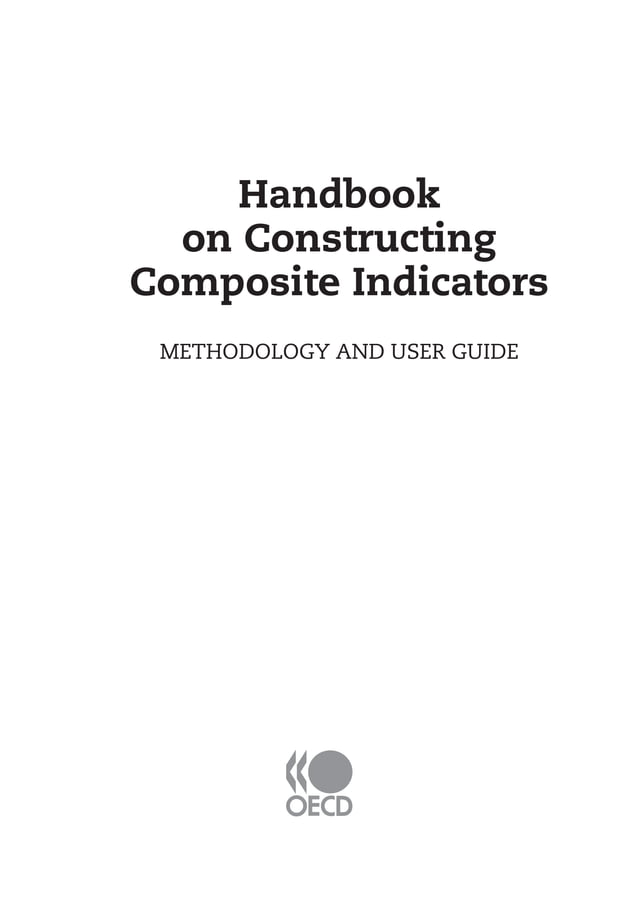 Handbook
on Constructing
Composite Indicators

METHODOLOGY AND USER GUIDE

OECD